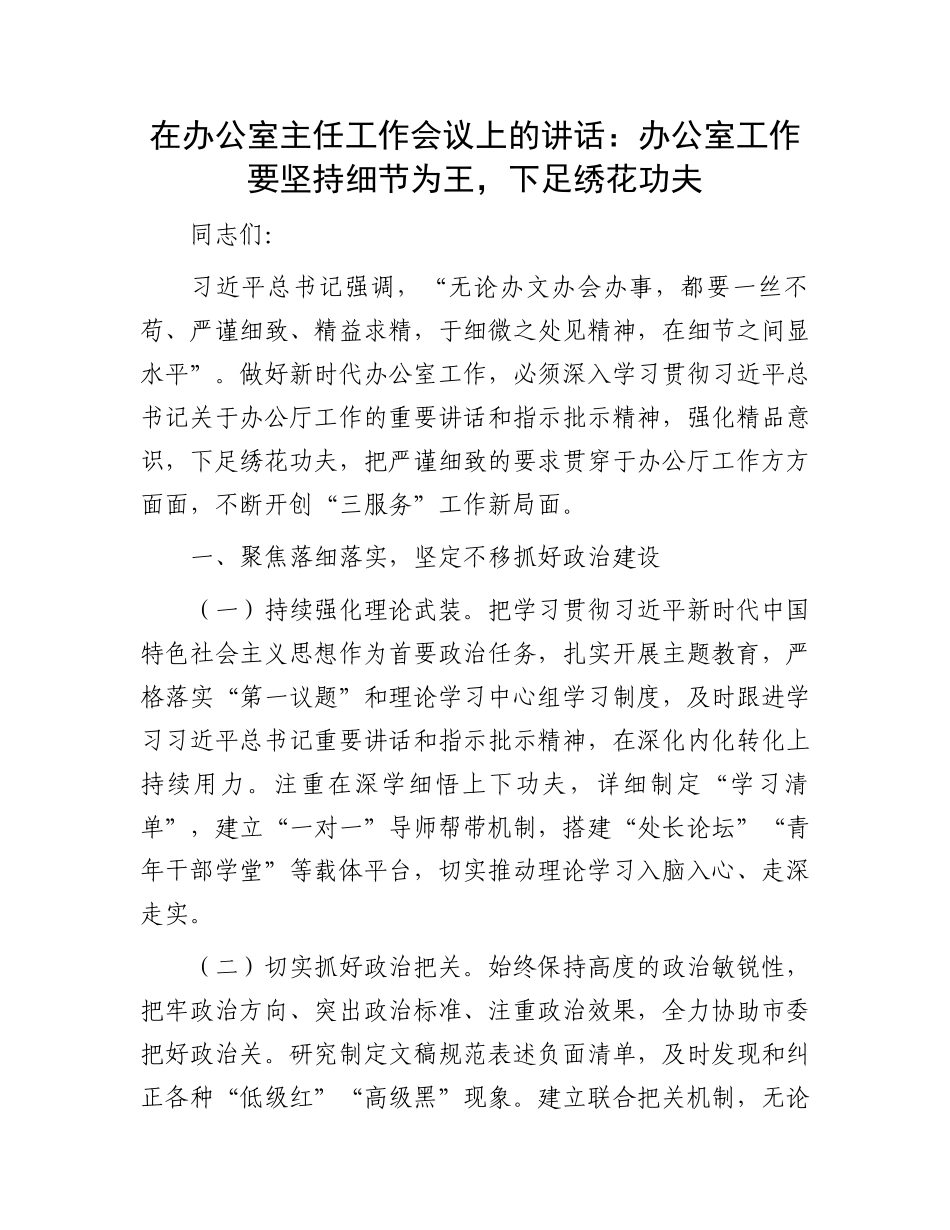 在办公室主任工作会议上的讲话：办公室工作要坚持细节为王，下足绣花功夫

同志们:

习近平总书记强调，“无论办文办会办事，都要一丝不苟、严谨细致、精益求精，于细微之处见精神，在细节之间显水平”。做好新时代办公室工作，必须深入学习贯彻习近平总书记关于办公厅工作的重要讲话和指示批示精神，强化精品意识，下足绣花功夫，把严谨细致的要求贯穿于办公厅工作方方面面，不断开创“三服务”工作新局面。

一、聚焦落细落实，坚定不移抓好政治建设

（一）持续强化理论武装。把学习贯彻习近平新时代中国特色社会主义思想作为首要政治任务，扎实开展主题教育，严格落实“第一议题”和理论学习中心组学习制度，及时跟进学习习近平总书记重要讲话和指示批示精神，在深化内化转化上持续用力。注重在深学细悟上下功夫，详细制定“学习清单”，建立“一对一”导师帮带机制，搭建“处长论坛”“青年干部学堂”等载体平台，切实推动理论学习入脑入心、走深走实。

（二）切实抓好政治把关。始终保持高度的政治敏锐性，把牢政治方向、突出政治标准、注重政治效果，全力协助市委把好政治关。研究制定文稿规范表述负面清单，及时发现和纠正各种“低级红”“高级黑”现象。建立联合把关机制，无论